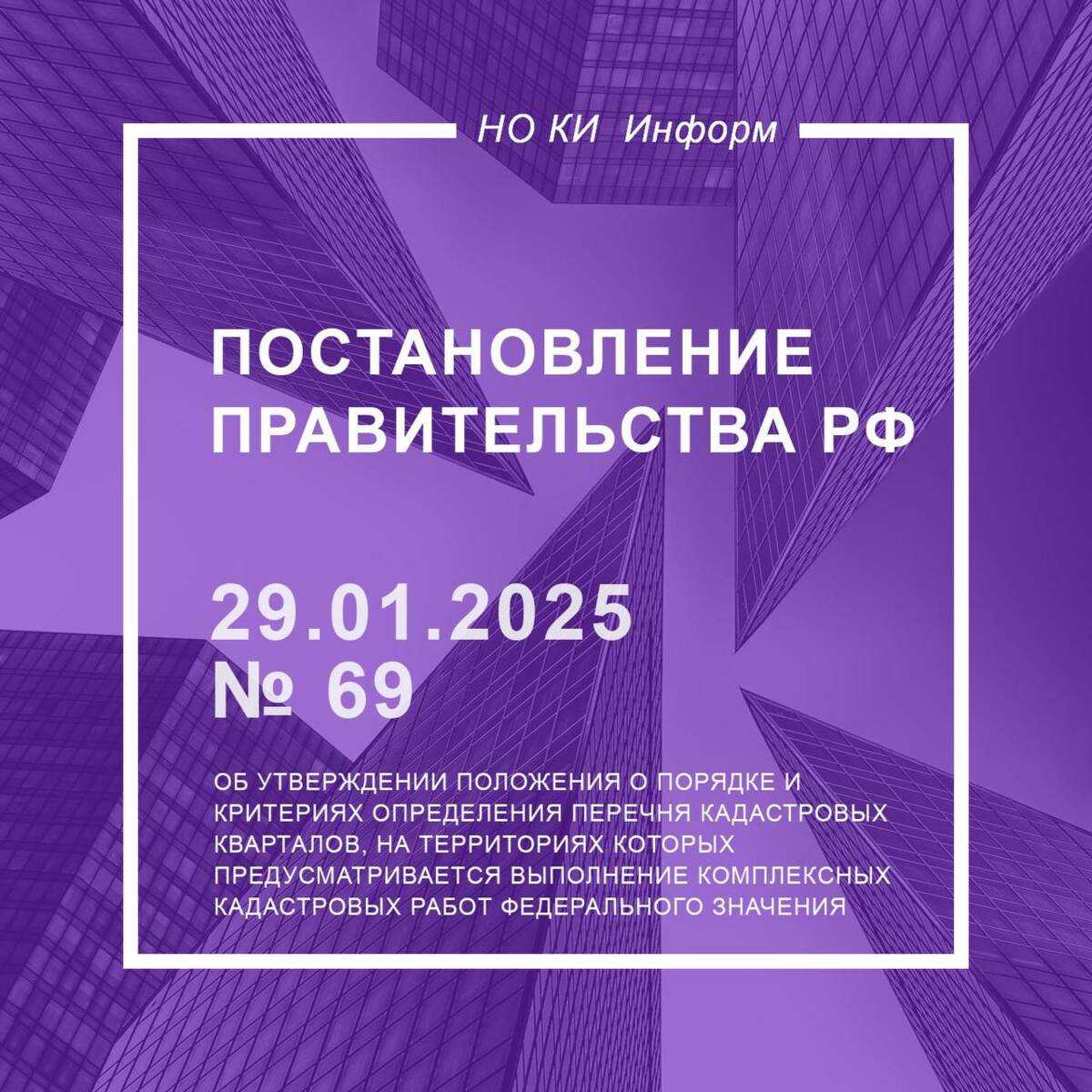 НО КИ Информ

ПОСТАНОВЛЕНИЕ ПРАВИТЕЛЬСТВА РФ

29.01.2025
№ 69

ОБ УТВЕРЖДЕНИИ ПОЛОЖЕНИЯ О ПОРЯДКЕ И КРИТЕРИЯХ ОПРЕДЕЛЕНИЯ ПЕРЕЧНЯ КАДАСТРОВЫХ КВАРТАЛОВ, НА ТЕРРИТОРИЯХ КОТОРЫХ ПРЕДУСМАТРИВАЕТСЯ ВЫПОЛНЕНИЕ КОМПЛЕКСНЫХ КАДАСТРОВЫХ РАБОТ ФЕДЕРАЛЬНОГО ЗНАЧЕНИЯ